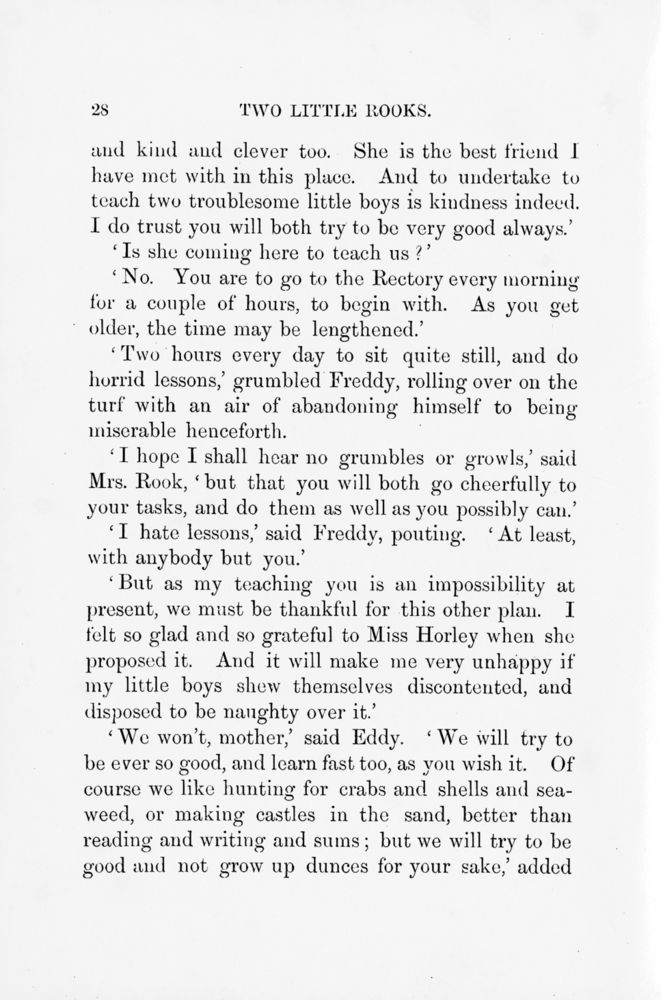 28 TWO LITTLE ROOKS.

and kind and clever too. She is the best friend I have met with in this place. And to undertake to teach two troublesome little boys is kindness indeed. I do trust you will both try to be very good always.'

'Is she coming here to teach us?'

'No. You are to go to the Rectory every morning for a couple of hours, to begin with. As you get older, the time may be lengthened.'

'Two hours every day to sit quite still, and do horrid lessons,' grumbled Freddy, rolling over on the turf with an air of abandoning himself to being miserable henceforth.

'I hope I shall hear no grumbles or growls,' said Mrs. Rook, 'but that you will both go cheerfully to your tasks, and do them as well as you possibly can.'

'I hate lessons,' said Freddy, pouting. 'At least, with anybody but you.'

'But as my teaching you is an impossibility at present, we must be thankful for this other plan. I felt so glad and so grateful to Miss Horley when she proposed it. And it will make me very unhappy if my little boys shew themselves discontented, and disposed to be naughty over it.'

'We won't, mother,' said Eddy. 'We will try to be ever so good, and learn fast too, as you wish it. Of course we like hunting for crabs and shells and seaweed, or making castles in the sand, better than reading and writing and sums; but we will try to be good and not grow up dunces for your sake,' added